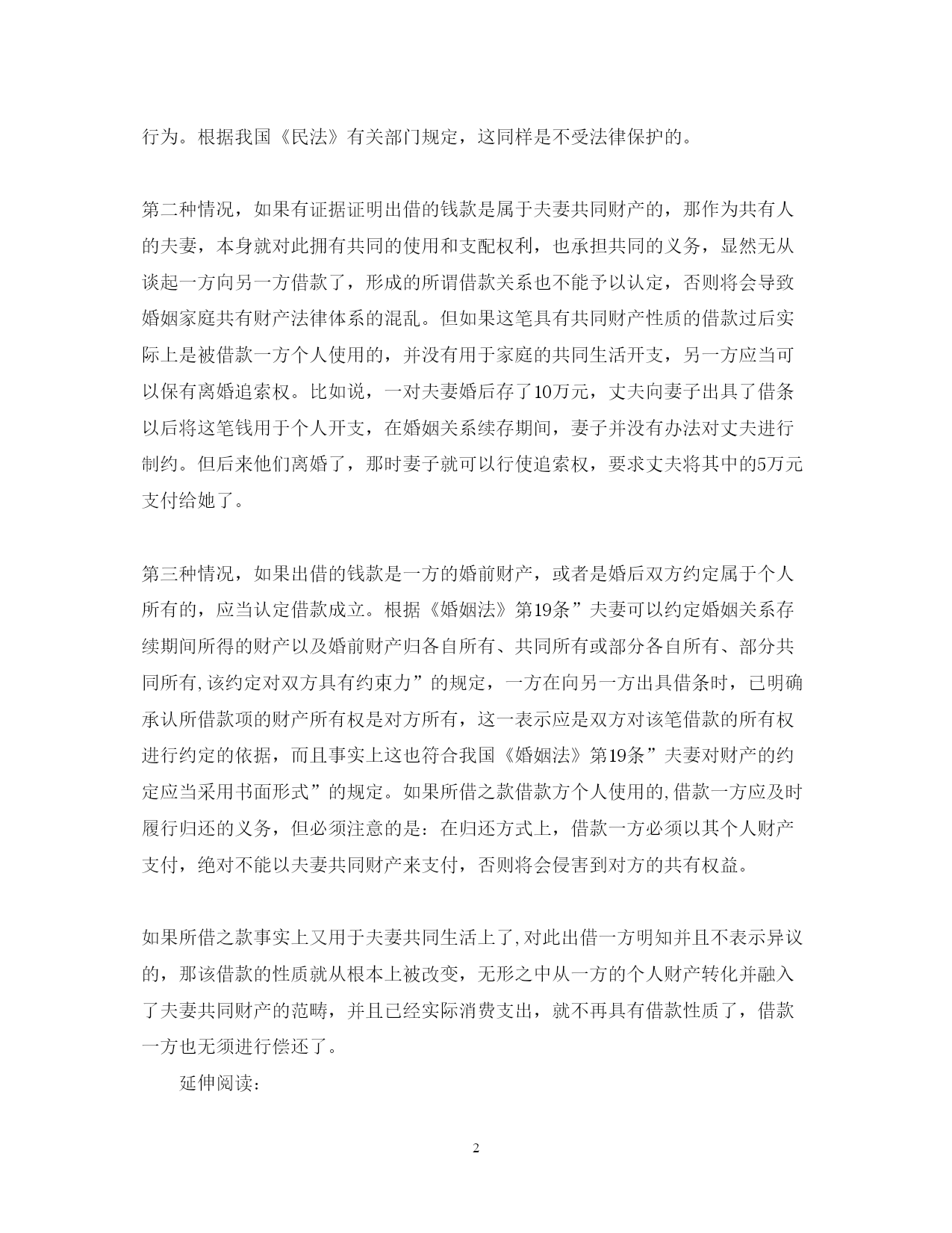 行为。根据我国《民法》有关部门规定，这同样是不受法律保护的。

第二种情况，如果有证据证明出借的钱款是属于夫妻共同财产的，那作为共有人的夫妻，本身就对此拥有共同的使用和支配权利，也承担共同的义务，显然无从谈起一方向另一方借款了，形成的所谓借款关系也不能予以认定，否则将会导致婚姻家庭共有财产法律体系的混乱。但如果这笔具有共同财产性质的借款过后实际上是被借款一方个人使用的，并没有用于家庭的共同生活开支，另一方应当可以保有离婚追索权。比如说，一对夫妻婚后存了10万元，丈夫向妻子出具了借条以后将这笔钱用于个人开支，在婚姻关系续存期间，妻子并没有办法对丈夫进行制约。但后来他们离婚了，那时妻子就可以行使追索权，要求丈夫将其中的5万元支付给她了。

第三种情况，如果出借的钱款是一方的婚前财产，或者是婚后双方约定属于个人所有的，应当认定借款成立。根据《婚姻法》第19条”夫妻可以约定婚姻关系存续期间所得的财产以及婚前财产归各自所有、共同所有或部分各自所有、部分共同所有,该约定对双方具有约束力”的规定，一方在向另一方出具借条时，已明确承认所借款项的财产所有权是对方所有，这一表示应是双方对该笔借款的所有权进行约定的依据，而且事实上这也符合我国《婚姻法》第19条”夫妻对财产的约定应当采用书面形式”的规定。如果所借之款借款方个人使用的,借款一方应及时履行归还的义务，但必须注意的是：在归还方式上，借款一方必须以其个人财产支付，绝对不能以夫妻共同财产来支付，否则将会侵害到对方的共有权益。

如果所借之款事实上又用于夫妻共同生活上了,对此出借一方明知并且不表示异议的，那该借款的性质就从根本上被改变，无形之中从一方的个人财产转化并融入了夫妻共同财产的范畴，并且已经实际消费支出，就不再具有借款性质了，借款一方也无须进行偿还了。

延伸阅读：

2